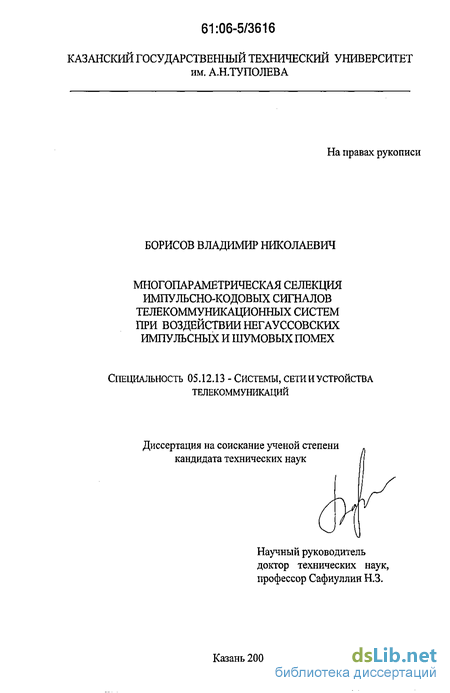 61:06-5/3616

КАЗАНСКИЙ ГОСУДАРСТВЕННЫЙ ТЕХНИЧЕСКИЙ УНИВЕРСИТЕТ им. А.Н.ТУПОЛЕВА

На правах рукописи

БОРИСОВ ВЛАДИМИР НИКОЛАЕВИЧ

МНОГОПАРАМЕТРИЧЕСКАЯ СЕЛЕКЦИЯ ИМПУЛЬСНО-КОДОВЫХ СИГНАЛОВ ТЕЛЕКОММУНИКАЦИОННЫХ СИСТЕМ ПРИ ВОЗДЕЙСТВИИ НЕГАУССОВСКИХ ИМПУЛЬСНЫХ И ШУМОВЫХ ПОМЕХ

Специальность 05.12.13 - Системы, сети и устройства телекоммуникаций

Диссертация на соискание ученой степени кандидата технических наук

Научный руководитель доктор технических наук, профессор Сафиуллин Н.З.

Казань 200

dsLib.net
библиотека диссертаций